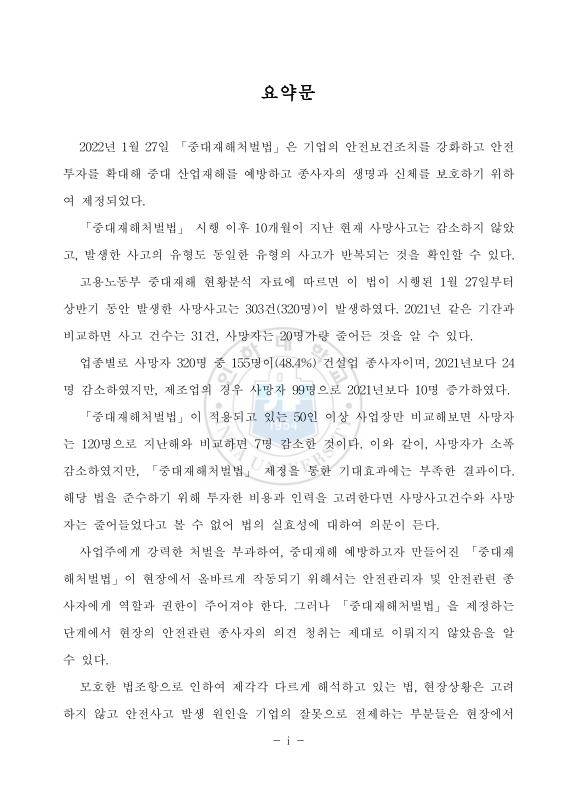 요약문

2022년 1월 27일 「중대재해처벌법」은 기업의 안전보건조치를 강화하고 안전투자를 확대해 중대 산업재해를 예방하고 종사자의 생명과 신체를 보호하기 위하여 제정되었다.

「중대재해처벌법」 시행 이후 10개월이 지난 현재 사망사고는 감소하지 않았고, 발생한 사고의 유형도 동일한 유형의 사고가 반복되는 것을 확인할 수 있다.

고용노동부 중대재해 현황분석 자료에 따르면 이 법이 시행된 1월 27일부터 상반기 동안 발생한 사망사고는 303건(320명)이 발생하였다. 2021년 같은 기간과 비교하면 사고 건수는 31건, 사망자는 20명가량 줄어든 것을 알 수 있다.

업종별로 사망자 320명 중 155명이(48.4%) 건설업 종사자이며, 2021년보다 24명 감소하였지만, 제조업의 경우 사망자 99명으로 2021년보다 10명 증가하였다.

「중대재해처벌법」이 적용되고 있는 50인 이상 사업장만 비교해보면 사망자는 120명으로 지난해와 비교하면 7명 감소한 것이다. 이와 같이, 사망자가 소폭 감소하였지만, 「중대재해처벌법」 제정을 통한 기대효과에는 부족한 결과이다. 해당 법을 준수하기 위해 투자한 비용과 인력을 고려한다면 사망사고건수와 사망자는 줄어들었다고 볼 수 없어 법의 실효성에 대하여 의문이 든다.

사업주에게 강력한 처벌을 부과하여, 중대재해 예방하고자 만들어진 「중대재해처벌법」이 현장에서 올바르게 작동되기 위해서는 안전관리자 및 안전관련 종사자에게 역할과 권한이 주어져야 한다. 그러나 「중대재해처벌법」을 제정하는 단계에서 현장의 안전관련 종사자의 의견 청취는 제대로 이뤄지지 않았음을 알 수 있다.

모호한 법조항으로 인하여 제각각 다르게 해석하고 있는 법, 현장상황은 고려하지 않고 안전사고 발생 원인을 기업의 잘못으로 전제하는 부분들은 현장에서

- i -